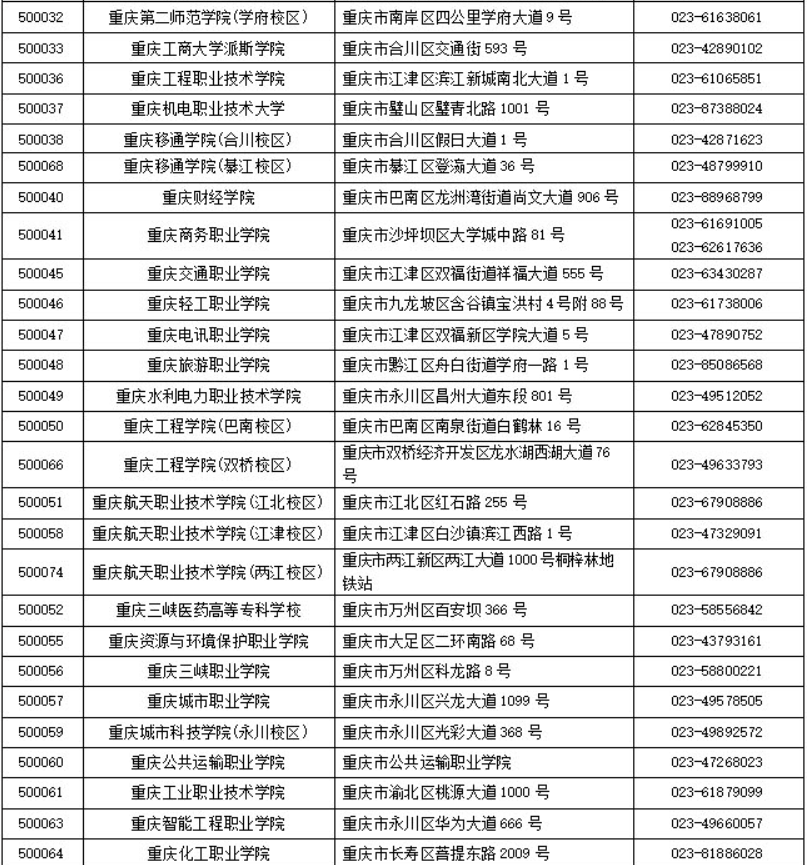 | | | | |
|---|---|---|---|
| 500032 | 重庆第二师范学院(学府校区) | 重庆市南岸区四公里学府大道 9 号 | 023-61638061 |
| 500033 | 重庆工商大学派斯学院 | 重庆市合川区交通街 593 号 | 023-42890102 |
| 500036 | 重庆工程职业技术学院 | 重庆市江津区滨江新城南北大道 1 号 | 023-61065851 |
| 500037 | 重庆机电职业技术大学 | 重庆市璧山区璧青北路 1001 号 | 023-87388024 |
| 500038 | 重庆移通学院(合川校区) | 重庆市合川区假日大道 1 号 | 023-42871623 |
| 500068 | 重庆移通学院(綦江校区) | 重庆市綦江区登瀛大道 36 号 | 023-48799910 |
| 500040 | 重庆财经学院 | 重庆市巴南区龙洲湾街道尚文大道 906 号 | 023-88968799 |
| 500041 | 重庆商务职业学院 | 重庆市沙坪坝区大学城中路 81 号 | 023-61691005 023-62617636 |
| 500045 | 重庆交通职业学院 | 重庆市江津区双福街道祥福大道 555 号 | 023-63430287 |
| 500046 | 重庆轻工职业学院 | 重庆市九龙坡区含谷镇宝洪村 4 号附 88 号 | 023-61738006 |
| 500047 | 重庆电讯职业学院 | 重庆市江津区双福新区学院大道 5 号 | 023-47890752 |
| 500048 | 重庆旅游职业学院 | 重庆市黔江区舟白街道学府一路 1 号 | 023-85086568 |
| 500049 | 重庆水利电力职业技术学院 | 重庆市永川区昌州大道东段 801 号 | 023-49512052 |
| 500050 | 重庆工程学院(巴南校区) | 重庆市巴南区南泉街道白鹤林 16 号 | 023-62845350 |
| 500066 | 重庆工程学院(双桥校区) | 重庆市双桥经济开发区龙水湖西湖大道 76 号 | 023-49633793 |
| 500051 | 重庆航天职业技术学院(江北校区) | 重庆市江北区红石路 255 号 | 023-67908886 |
| 500058 | 重庆航天职业技术学院(江津校区) | 重庆市江津区白沙镇滨江西路 1 号 | 023-47329091 |
| 500074 | 重庆航天职业技术学院(两江校区) | 重庆市两江新区两江大道 1000 号桐梓林地铁站 | 023-67908886 |
| 500052 | 重庆三峡医药高等专科学校 | 重庆市万州区百安坝 366 号 | 023-58556842 |
| 500055 | 重庆资源与环境保护职业学院 | 重庆市大足区二环南路 68 号 | 023-43793161 |
| 500056 | 重庆三峡职业学院 | 重庆市万州区科龙路 8 号 | 023-58800221 |
| 500057 | 重庆城市职业学院 | 重庆市永川区兴龙大道 1099 号 | 023-49578505 |
| 500059 | 重庆城市科技学院(永川校区) | 重庆市永川区光彩大道 368 号 | 023-49892572 |
| 500060 | 重庆公共运输职业学院 | 重庆市公共运输职业学院 | 023-47268023 |
| 500061 | 重庆工业职业技术学院 | 重庆市渝北区桃源大道 1000 号 | 023-61879099 |
| 500063 | 重庆智能工程职业学院 | 重庆市永川区华为大道 666 号 | 023-49660057 |
| 500064 | 重庆化工职业学院 | 重庆市长寿区菩提东路 2009 号 | 023-81886028 |